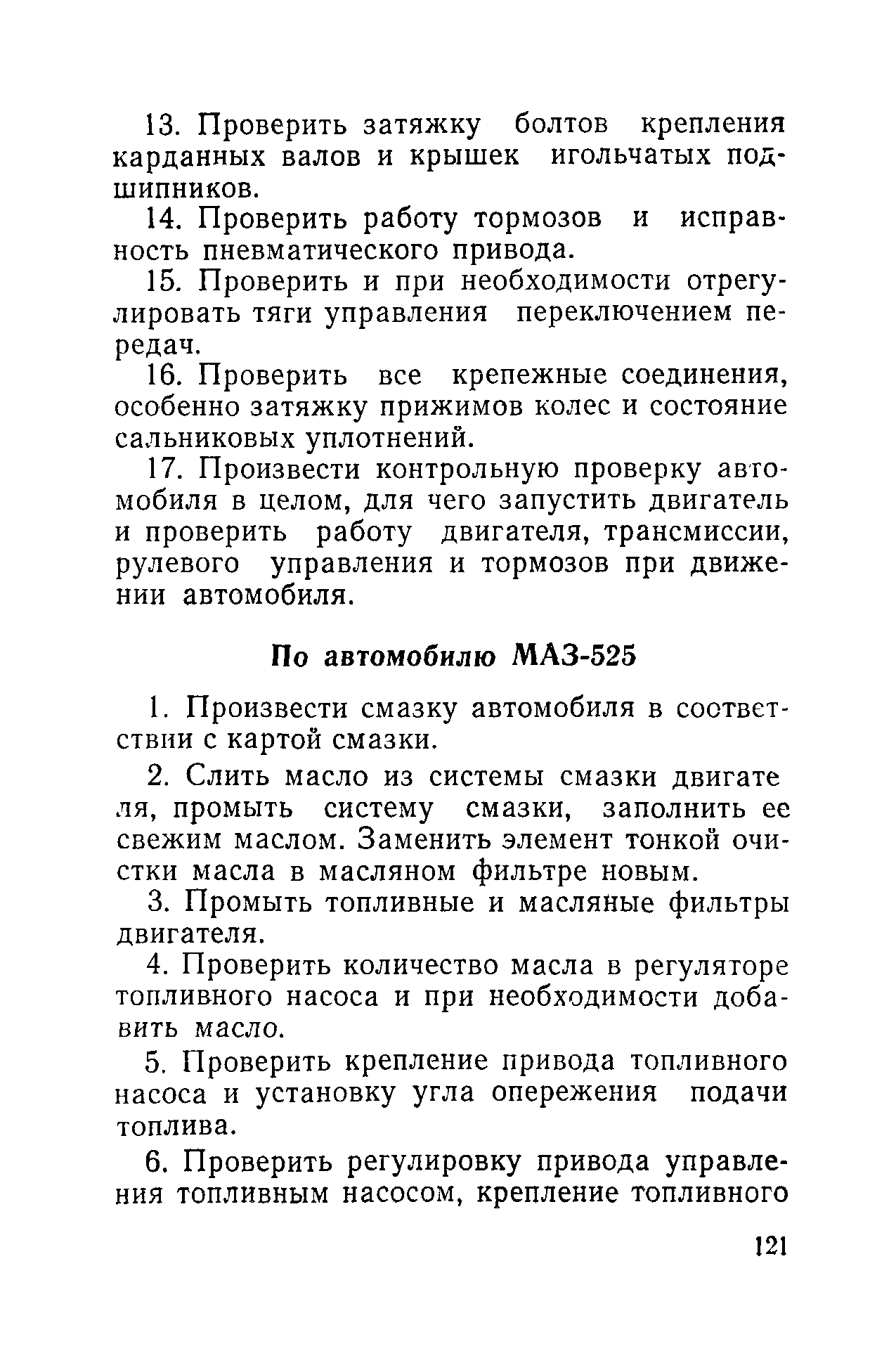 13. Проверить затяжку болтов крепления карданных валов и крышек игольчатых подшипников.

14. Проверить работу тормозов и исправность пневматического привода.

15. Проверить и при необходимости отрегулировать тяги управления переключением передач.

16. Проверить все крепежные соединения, особенно затяжку прижимов колес и состояние сальниковых уплотнений.

17. Произвести контрольную проверку автомобиля в целом, для чего запустить двигатель и проверить работу двигателя, трансмиссии, рулевого управления и тормозов при движении автомобиля.

По автомобилю МАЗ-525

1. Произвести смазку автомобиля в соответствии с картой смазки.

2. Слить масло из системы смазки двигателя, промыть систему смазки, заполнить ее свежим маслом. Заменить элемент тонкой очистки масла в масляном фильтре новым.

3. Промыть топливные и масляные фильтры двигателя.

4. Проверить количество масла в регуляторе топливного насоса и при необходимости добавить масло.

5. Проверить крепление привода топливного насоса и установку угла опережения подачи топлива.

6. Проверить регулировку привода управления топливным насосом, крепление топливного

121